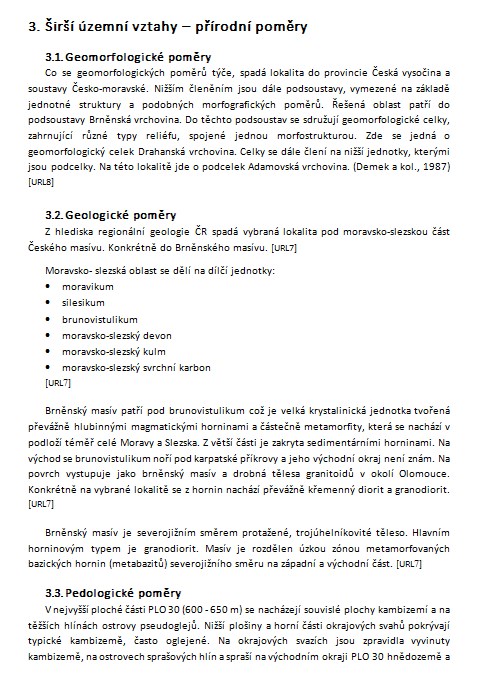 3. Širší územní vztahy – přírodní poměry

3.1. Geomorfologické poměry

Co se geomorfologických poměrů týče, spadá lokalita do provincie Česká vysočina a soustavy Česko-moravské. Nižším členěním jsou dále podsoustavy, vymezené na základě jednotné struktury a podobných morfografických poměrů. Řešená oblast patří do podsoustavy Brněnská vrchovina. Do těchto podsoustav se sdružují geomorfologické celky, zahrnující různé typy reliéfu, spojené jednou morfostrukturou. Zde se jedná o geomorfologický celek Drahanská vrchovina. Celky se dále člení na nižší jednotky, kterými jsou podcelky. Na této lokalitě jde o podcelek Adamovská vrchovina. (Demek a kol., 1987) [URL8]

3.2. Geologické poměry

Z hlediska regionální geologie ČR spadá vybraná lokalita pod moravsko-slezskou část Českého masívu. Konkrétně do Brněnského masívu. [URL7]

Moravsko- slezská oblast se dělí na dílčí jednotky:
• moravikum
• silesikum
• brunovistulikum
• moravsko-slezský devon
• moravsko-slezský kulm
• moravsko-slezský svrchní karbon
[URL7]

Brněnský masív patří pod brunovistulikum což je velká krystalinická jednotka tvořená převážně hlubinnými magmatickými horninami a částečně metamorfity, která se nachází v podloží téměř celé Moravy a Slezska. Z větší části je zakryta sedimentárními horninami. Na východ se brunovistulikum noří pod karpatské příkrovy a jeho východní okraj není znám. Na povrch vystupuje jako brněnský masív a drobná tělesa granitoidů v okolí Olomouce. Konkrétně na vybrané lokalitě se z hornin nachází převážně křemenný diorit a granodiorit. [URL7]

Brněnský masív je severojižním směrem protažené, trojúhelníkovité těleso. Hlavním horninovým typem je granodiorit. Masív je rozdělen úzkou zónou metamorfovaných bazických hornin (metabazitů) severojižního směru na západní a východní část. [URL7]

3.3. Pedologické poměry

V nejvyšší ploché části PLO 30 (600 - 650 m) se nacházejí souvislé plochy kambizemí a na těžších hlínách ostrovy pseudoglejů. Nižší plošiny a horní části okrajových svahů pokrývají typické kambizemě, často oglejené. Na okrajových svazích jsou zpravidla vyvinuty kambizemě, na ostrovech sprašových hlín a spraší na východním okraji PLO 30 hnědozemě a